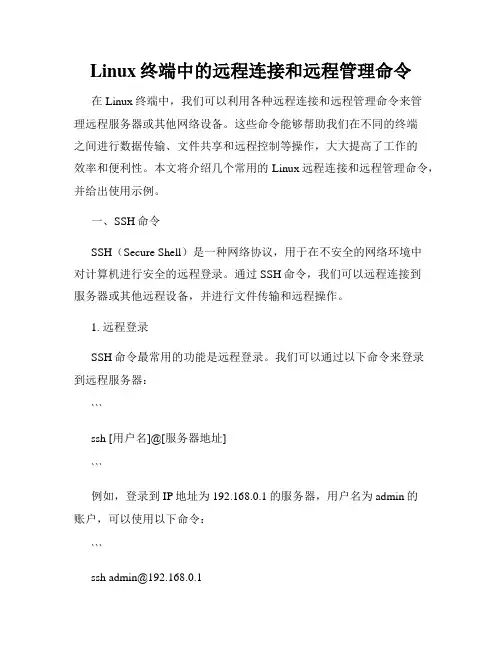 Linux 终端中的远程连接和远程管理命令

在 Linux 终端中，我们可以利用各种远程连接和远程管理命令来管理远程服务器或其他网络设备。这些命令能够帮助我们在不同的终端之间进行数据传输、文件共享和远程控制等操作，大大提高了工作的效率和便利性。本文将介绍几个常用的 Linux 远程连接和远程管理命令，并给出使用示例。

一、SSH 命令

SSH（Secure Shell）是一种网络协议，用于在不安全的网络环境中对计算机进行安全的远程登录。通过 SSH 命令，我们可以远程连接到服务器或其他远程设备，并进行文件传输和远程操作。

1. 远程登录

SSH 命令最常用的功能是远程登录。我们可以通过以下命令来登录到远程服务器：

```

ssh [用户名]@[服务器地址]

```

例如，登录到 IP 地址为 192.168.0.1 的服务器，用户名为 admin 的账户，可以使用以下命令：

```

ssh admin@192.168.0.1